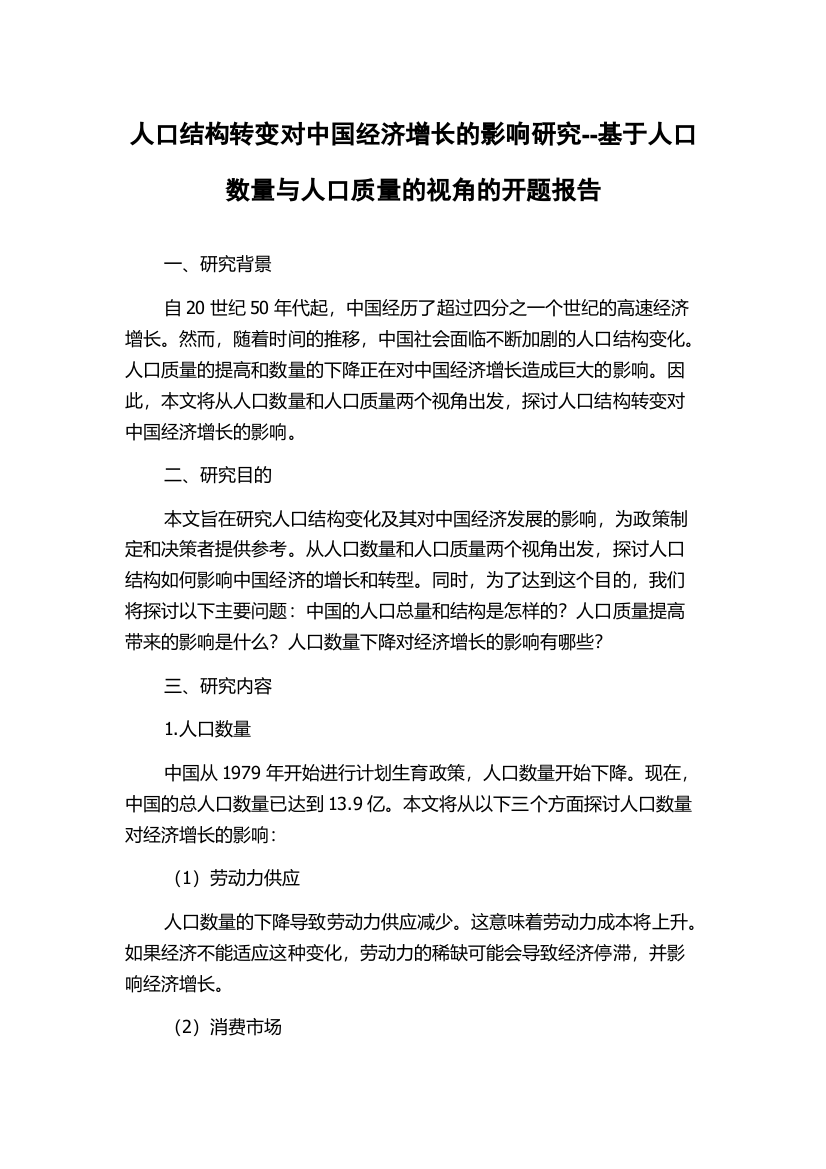 人口结构转变对中国经济增长的影响研究--基于人口数量与人口质量的视角的开题报告

一、研究背景

自 20 世纪 50 年代起，中国经历了超过四分之一个世纪的高速经济增长。然而，随着时间的推移，中国社会面临不断加剧的人口结构变化。人口质量的提高和数量的下降正在对中国经济增长造成巨大的影响。因此，本文将从人口数量和人口质量两个视角出发，探讨人口结构转变对中国经济增长的影响。

二、研究目的

本文旨在研究人口结构变化及其对中国经济发展的影响，为政策制定和决策者提供参考。从人口数量和人口质量两个视角出发，探讨人口结构如何影响中国经济的增长和转型。同时，为了达到这个目的，我们将探讨以下主要问题：中国的人口总量和结构是怎样的？人口质量提高带来的影响是什么？人口数量下降对经济增长的影响有哪些？

三、研究内容

1.人口数量

中国从 1979 年开始进行计划生育政策，人口数量开始下降。现在，中国的总人口数量已达到 13.9 亿。本文将从以下三个方面探讨人口数量对经济增长的影响：

（1）劳动力供应

人口数量的下降导致劳动力供应减少。这意味着劳动力成本将上升。如果经济不能适应这种变化，劳动力的稀缺可能会导致经济停滞，并影响经济增长。

（2）消费市场